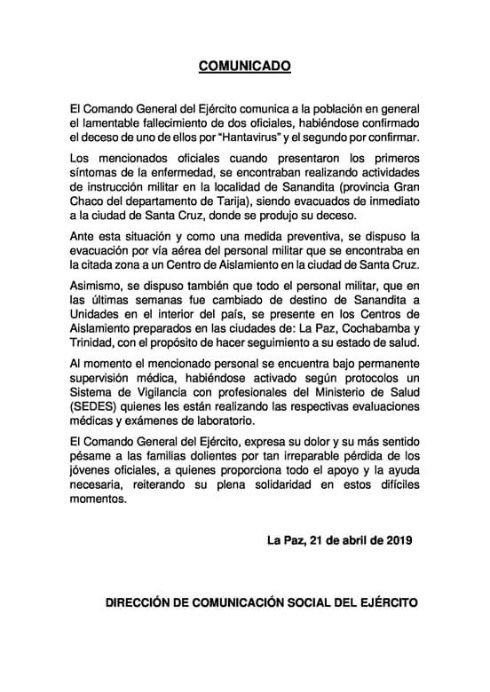 COMUNICADO

El Comando General del Ejército comunica a la población en general el lamentable fallecimiento de dos oficiales, habiéndose confirmado el deceso de uno de ellos por "Hantavirus" y el segundo por confirmar.

Los mencionados oficiales cuando presentaron los primeros síntomas de la enfermedad, se encontraban realizando actividades de instrucción militar en la localidad de Sanandita (provincia Gran Chaco del departamento de Tarija), siendo evacuados de inmediato a la ciudad de Santa Cruz, donde se produjo su deceso.

Ante esta situación y como una medida preventiva, se dispuso la evacuación por vía aérea del personal militar que se encontraba en la citada zona a un Centro de Aislamiento en la ciudad de Santa Cruz.

Asimismo, se dispuso también que todo el personal militar, que en las últimas semanas fue cambiado de destino de Sanandita a Unidades en el interior del país, se presente en los Centros de Aislamiento preparados en las ciudades de: La Paz, Cochabamba y Trinidad, con el propósito de hacer seguimiento a su estado de salud.

Al momento el mencionado personal se encuentra bajo permanente supervisión médica, habiéndose activado según protocolos un Sistema de Vigilancia con profesionales del Ministerio de Salud (SEDES) quienes les están realizando las respectivas evaluaciones médicas y exámenes de laboratorio.

El Comando General del Ejército, expresa su dolor y su más sentido pésame a las familias dolientes por tan irreparable pérdida de los jóvenes oficiales, a quienes proporciona todo el apoyo y la ayuda necesaria, reiterando su plena solidaridad en estos difíciles momentos.

La Paz, 21 de abril de 2019

DIRECCIÓN DE COMUNICACIÓN SOCIAL DEL EJÉRCITO